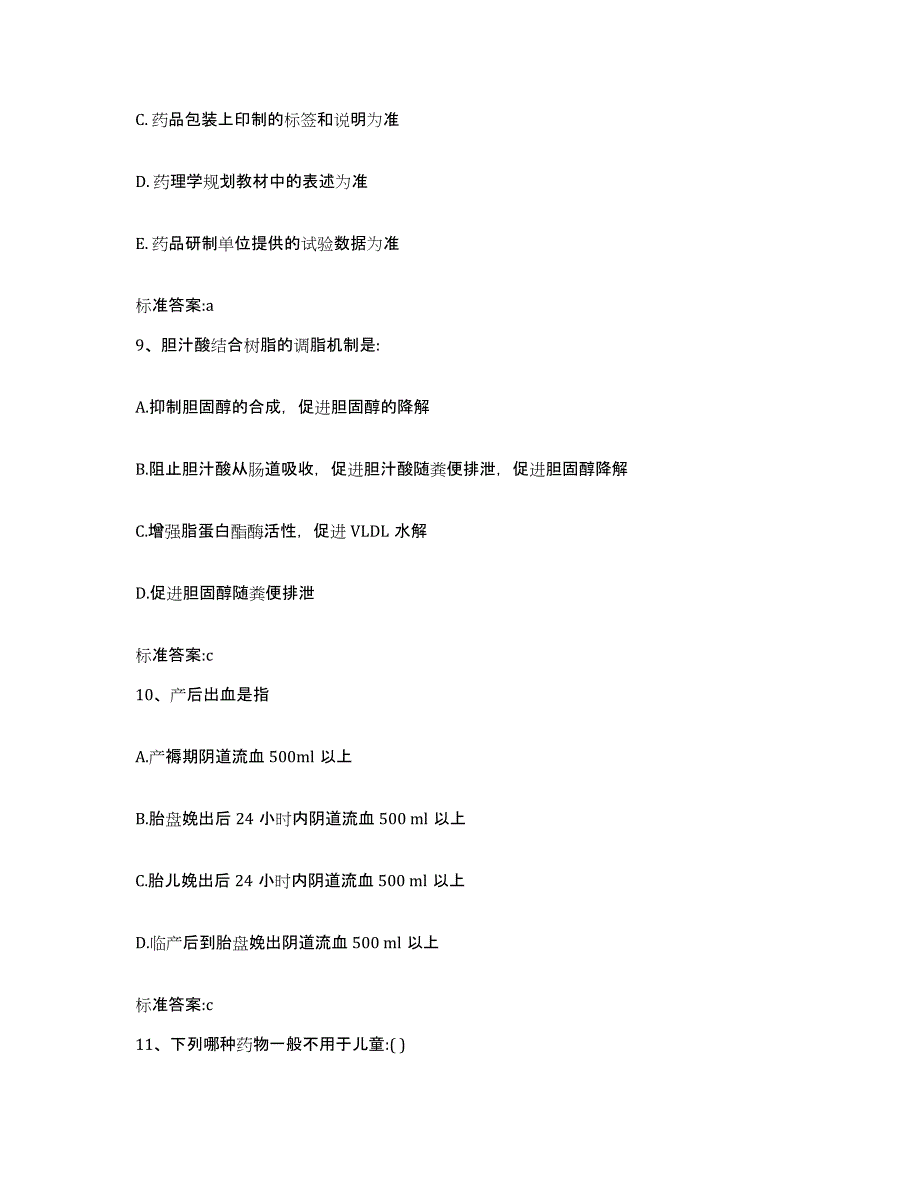 C. 药品包装上印制的标签和说明为准

D. 药理学规划教材中的表述为准

E. 药品研制单位提供的试验数据为准

标准答案:a

9、胆汁酸结合树脂的调脂机制是:

A.抑制胆固醇的合成，促进胆固醇的降解

B.阻止胆汁酸从肠道吸收，促进胆汁酸随粪便排泄，促进胆固醇降解

C.增强脂蛋白酯酶活性，促进 VLDL 水解

D.促进胆固醇随粪便排泄

标准答案:c

10、产后出血是指

A.产褥期阴道流血 500ml 以上

B.胎盘娩出后 24 小时内阴道流血 500 ml 以上

C.胎儿娩出后 24 小时内阴道流血 500 ml 以上

D.临产后到胎盘娩出阴道流血 500 ml 以上

标准答案:c

11、下列哪种药物一般不用于儿童:( )